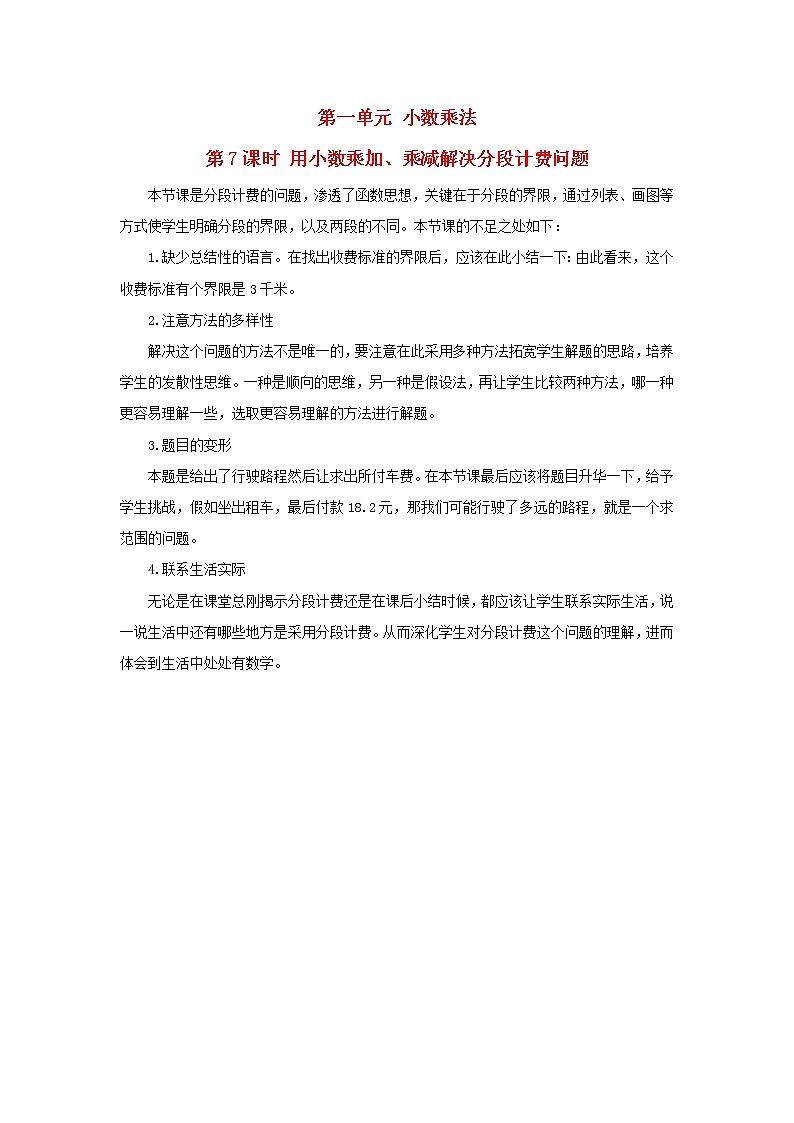 第一单元 小数乘法

第7课时 用小数乘加、乘减解决分段计费问题

本节课是分段计费的问题，渗透了函数思想，关键在于分段的界限，通过列表、画图等方式使学生明确分段的界限，以及两段的不同。本节课的不足之处如下：

1.缺少总结性的语言。在找出收费标准的界限后，应该在此小结一下：由此看来，这个收费标准有个界限是3千米。

2.注意方法的多样性

解决这个问题的方法不是唯一的，要注意在此采用多种方法拓宽学生解题的思路，培养学生的发散性思维。一种是顺向的思维，另一种是假设法，再让学生比较两种方法，哪一种更容易理解一些，选取更容易理解的方法进行解题。

3.题目的变形

本题是给出了行驶路程然后让求出所付车费。在本节课最后应该将题目升华一下，给予学生挑战，假如坐出租车，最后付款18.2元，那我们可能行驶了多远的路程，就是一个求范围的问题。

4.联系生活实际

无论是在课堂总刚揭示分段计费还是在课后小结时候，都应该让学生联系实际生活，说一说生活中还有哪些地方是采用分段计费。从而深化学生对分段计费这个问题的理解，进而体会到生活中处处有数学。